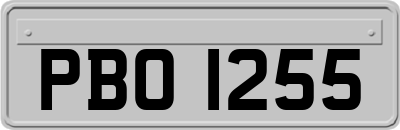 PBO 1255